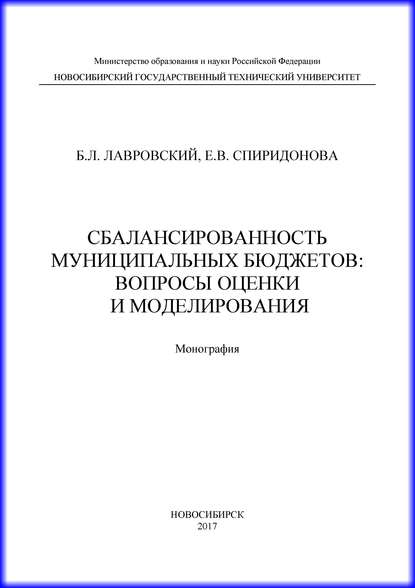 Министерство образования и науки Российской Федерации
НОВОСИБИРСКИЙ ГОСУДАРСТВЕННЫЙ ТЕХНИЧЕСКИЙ УНИВЕРСИТЕТ

Б.Л. ЛАВРОВСКИЙ, Е.В. СПИРИДОНОВА

СБАЛАНСИРОВАННОСТЬ МУНИЦИПАЛЬНЫХ БЮДЖЕТОВ: ВОПРОСЫ ОЦЕНКИ И МОДЕЛИРОВАНИЯ

Монография

НОВОСИБИРСК
2017